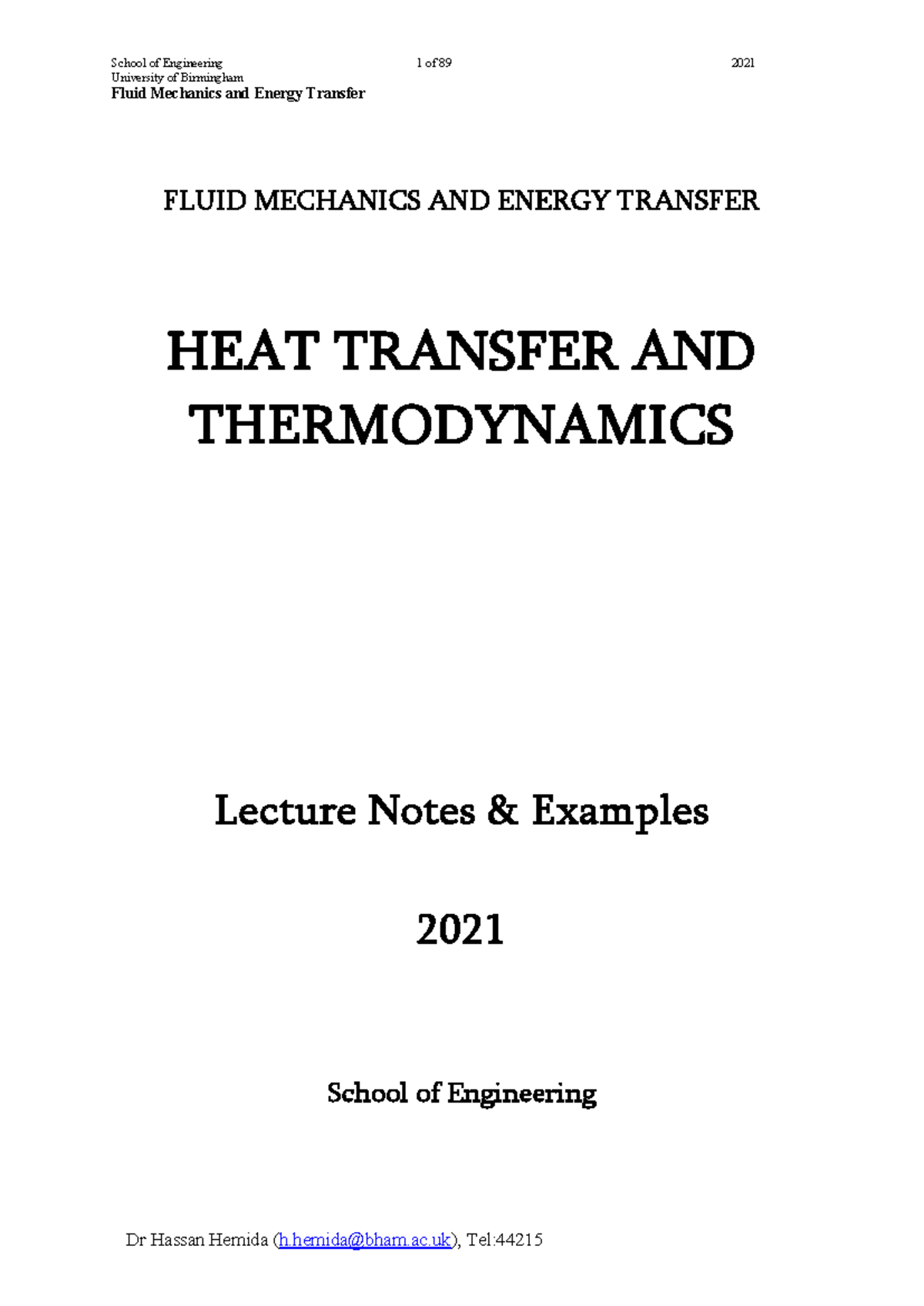 School of Engineering 1 of 89 2021
University of Birmingham
Fluid Mechanics and Energy Transfer

FLUID MECHANICS AND ENERGY TRANSFER

HEAT TRANSFER AND THERMODYNAMICS

Lecture Notes & Examples

2021

School of Engineering

Dr Hassan Hemida (h.hemida@bham.ac.uk), Tel:44215